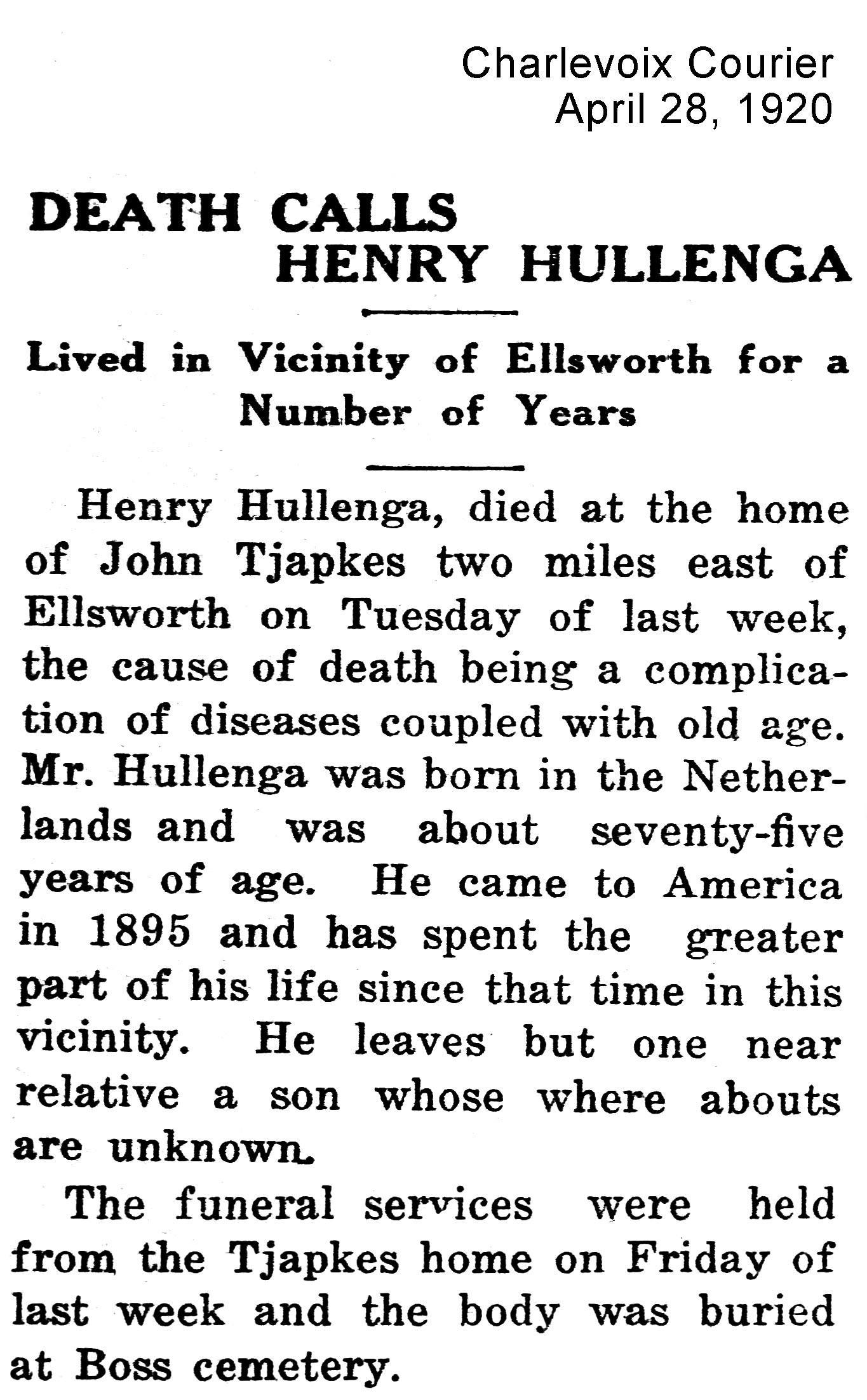 Charlevoix Courier
April 28, 1920

DEATH CALLS
HENRY HULLENGA

Lived in Vicinity of Ellsworth for a Number of Years

Henry Hullenga, died at the home of John Tjapkes two miles east of Ellsworth on Tuesday of last week, the cause of death being a complication of diseases coupled with old age. Mr. Hullenga was born in the Netherlands and was about seventy-five years of age. He came to America in 1895 and has spent the greater part of his life since that time in this vicinity. He leaves but one near relative a son whose where abouts are unknown.

The funeral services were held from the Tjapkes home on Friday of last week and the body was buried at Boss cemetery.